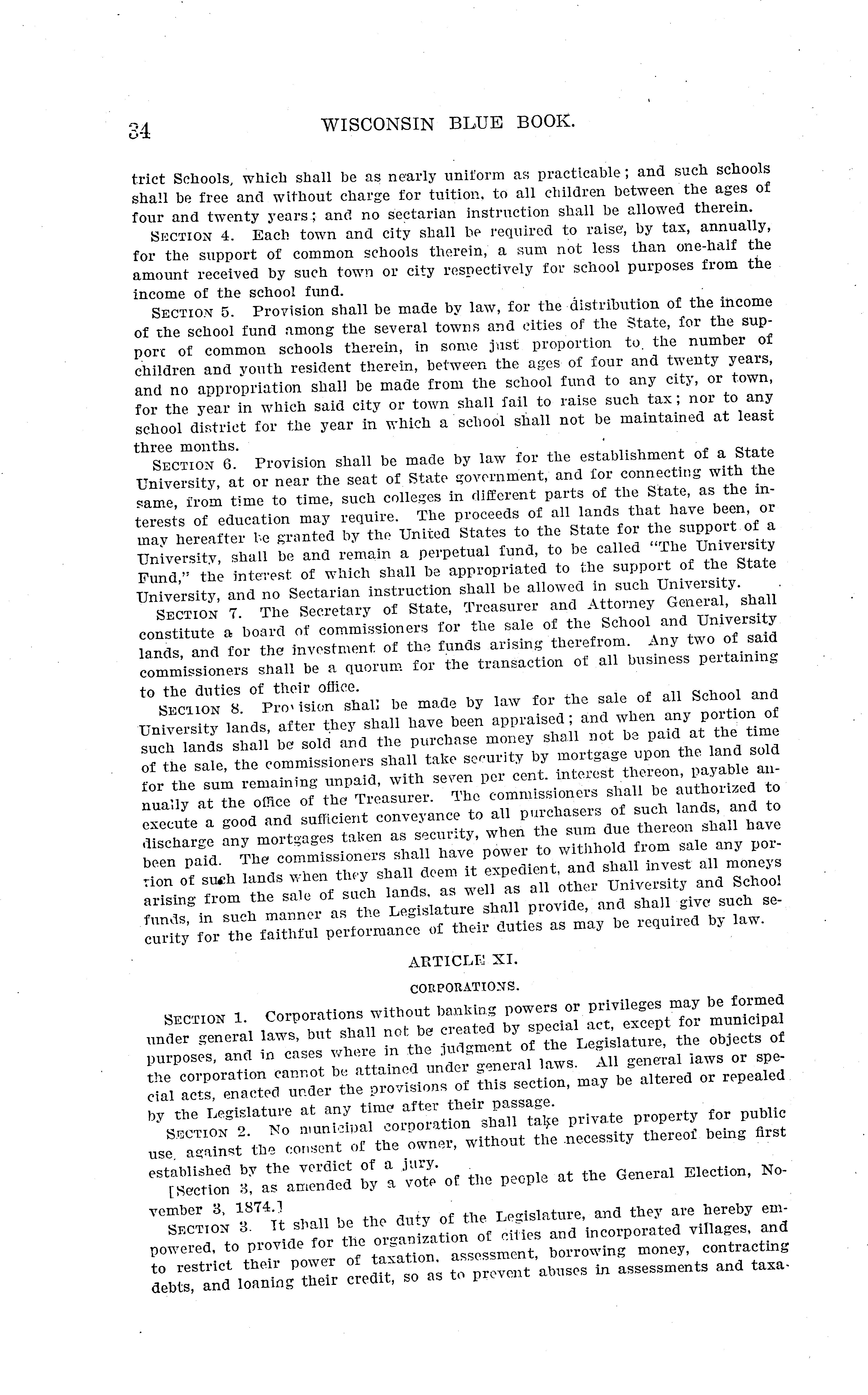 34 WISCONSIN BLUE BOOK.

trict Schools, which shall be as nearly uniform as practicable; and such schools shall be free and without charge for tuition, to all children between the ages of four and twenty years; and no sectarian instruction shall be allowed therein.

SECTION 4. Each town and city shall be required to raise, by tax, annually, for the support of common schools therein, a sum not less than one-half the amount received by such town or city respectively for school purposes from the income of the school fund.

SECTION 5. Provision shall be made by law, for the distribution of the income of the school fund among the several towns and cities of the State, for the support of common schools therein, in some just proportion to the number of children and youth resident therein, between the ages of four and twenty years, and no appropriation shall be made from the school fund to any city, or town, for the year in which said city or town shall fail to raise such tax; nor to any school district for the year in which a school shall not be maintained at least three months.

SECTION 6. Provision shall be made by law for the establishment of a State University, at or near the seat of State government, and for connecting with the same, from time to time, such colleges in different parts of the State, as the interests of education may require. The proceeds of all lands that have been, or may hereafter be granted by the United States to the State for the support of a University, shall be and remain a perpetual fund, to be called "The University Fund," the interest of which shall be appropriated to the support of the State University, and no Sectarian instruction shall be allowed in such University.

SECTION 7. The Secretary of State, Treasurer and Attorney General, shall constitute a board of commissioners for the sale of the School and University lands, and for the investment of the funds arising therefrom. Any two of said commissioners shall be a quorum for the transaction of all business pertaining to the duties of their office.

SECTION 8. Provision shall be made by law for the sale of all School and University lands, after they shall have been appraised; and when any portion of such lands shall be sold and the purchase money shall not be paid at the time of the sale, the commissioners shall take security by mortgage upon the land sold for the sum remaining unpaid, with seven per cent. interest thereon, payable annually at the office of the Treasurer. The commissioners shall be authorized to execute a good and sufficient conveyance to all purchasers of such lands, and to discharge any mortgages taken as security, when the sum due thereon shall have been paid. The commissioners shall have power to withhold from sale any portion of such lands when they shall deem it expedient, and shall invest all moneys arising from the sale of such lands, as well as all other University and School funds, in such manner as the Legislature shall provide, and shall give such security for the faithful performance of their duties as may be required by law.

ARTICLE XI.

CORPORATIONS.

SECTION 1. Corporations without banking powers or privileges may be formed under general laws, but shall not be created by special act, except for municipal purposes, and in cases where in the judgment of the Legislature, the objects of the corporation cannot be attained under general laws. All general laws or special acts, enacted under the provisions of this section, may be altered or repealed by the Legislature at any time after their passage.

SECTION 2. No municipal corporation shall take private property for public use, against the consent of the owner, without the necessity thereof being first established by the verdict of a jury.

[Section 3, as amended by a vote of the people at the General Election, November 3, 1874.]

SECTION 3. It shall be the duty of the Legislature, and they are hereby empowered, to provide for the organization of cities and incorporated villages, and to restrict their power of taxation, assessment, borrowing money, contracting debts, and loaning their credit, so as to prevent abuses in assessments and taxa-